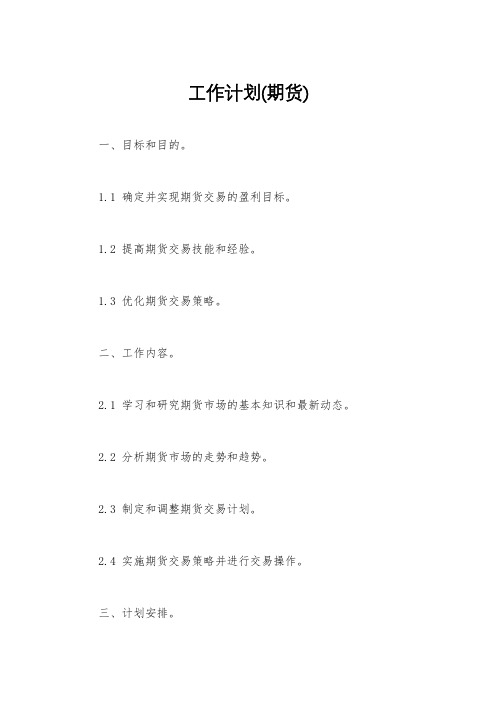 工作计划(期货)

一、目标和目的。

1.1 确定并实现期货交易的盈利目标。

1.2 提高期货交易技能和经验。

1.3 优化期货交易策略。

二、工作内容。

2.1 学习和研究期货市场的基本知识和最新动态。

2.2 分析期货市场的走势和趋势。

2.3 制定和调整期货交易计划。

2.4 实施期货交易策略并进行交易操作。

三、计划安排。